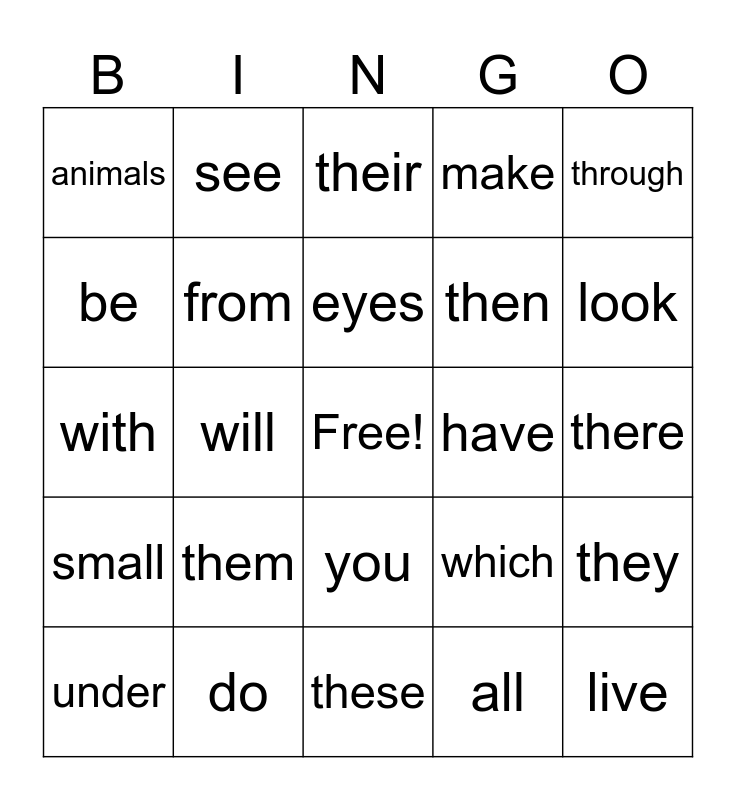 | B | I | N | G | O |
|---|---|---|---|---|
| animals | see | their | make | through |
| be | from | eyes | then | look |
| with | will | Free! | have | there |
| small | them | you | which | they |
| under | do | these | all | live |